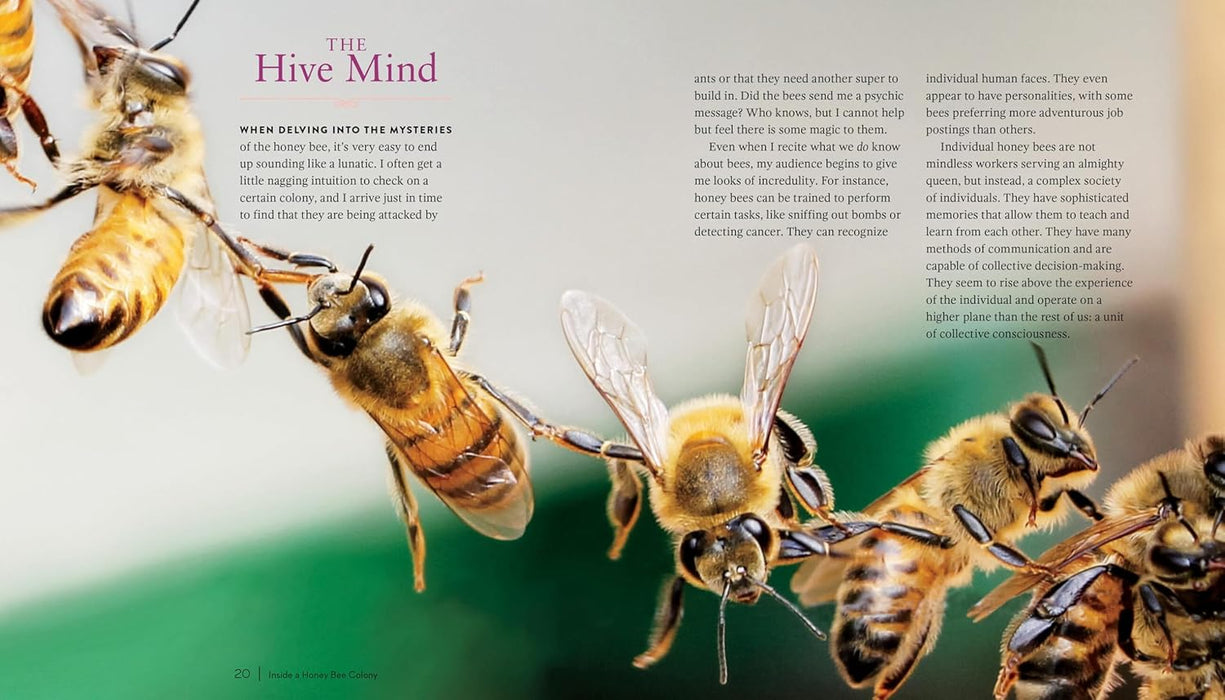 THE
Hive Mind

WHEN DELVING INTO THE MYSTERIES of the honey bee, it's very easy to end up sounding like a lunatic. I often get a little nagging intuition to check on a certain colony, and I arrive just in time to find that they are being attacked by ants or that they need another super to build in. Did the bees send me a psychic message? Who knows, but I cannot help but feel there is some magic to them.

Even when I recite what we do know about bees, my audience begins to give me looks of incredulity. For instance, honey bees can be trained to perform certain tasks, like sniffing out bombs or detecting cancer. They can recognize individual human faces. They even appear to have personalities, with some bees preferring more adventurous job postings than others.

Individual honey bees are not mindless workers serving an almighty queen, but instead, a complex society of individuals. They have sophisticated memories that allow them to teach and learn from each other. They have many methods of communication and are capable of collective decision-making. They seem to rise above the experience of the individual and operate on a higher plane than the rest of us: a unit of collective consciousness.

20 | Inside a Honey Bee Colony